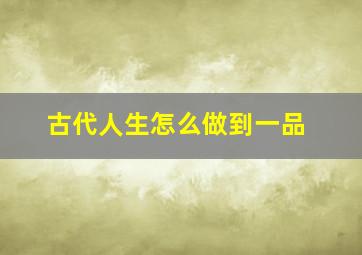 古代人生怎么做到一品